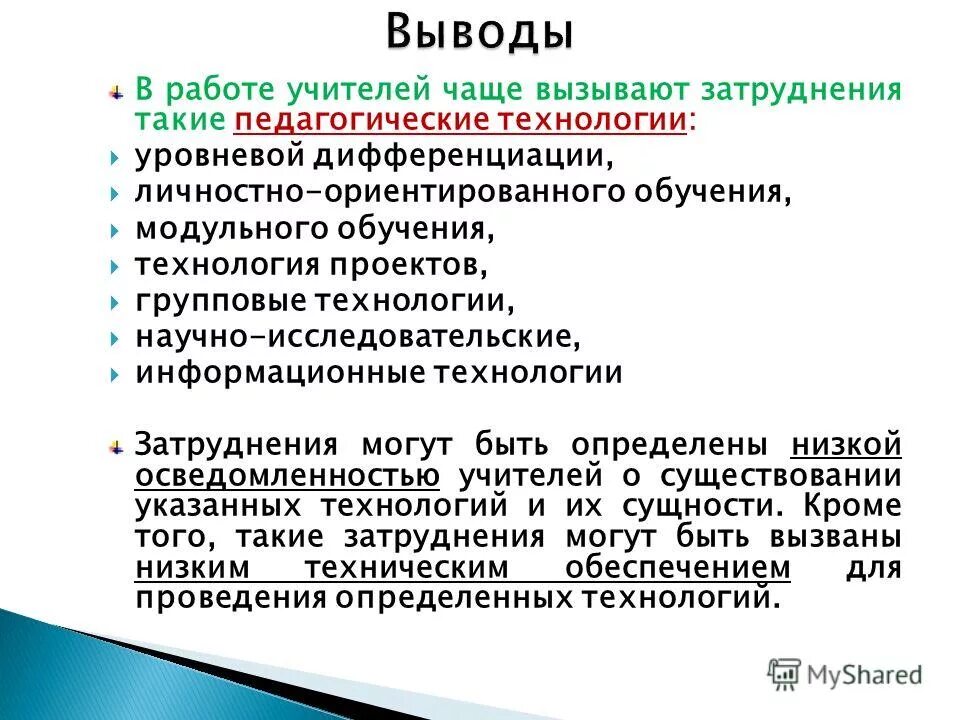 Выводы

В работе учителей чаще вызывают затруднения такие педагогические технологии:

уровневой дифференциации,

личностно-ориентированного обучения,

модульного обучения,

технология проектов,

групповые технологии,

научно-исследовательские,

информационные технологии

Затруднения могут быть определены низкой осведомленностью учителей о существовании указанных технологий и их сущности. Кроме того, такие затруднения могут быть вызваны низким техническим обеспечением для проведения определенных технологий.

MyShared